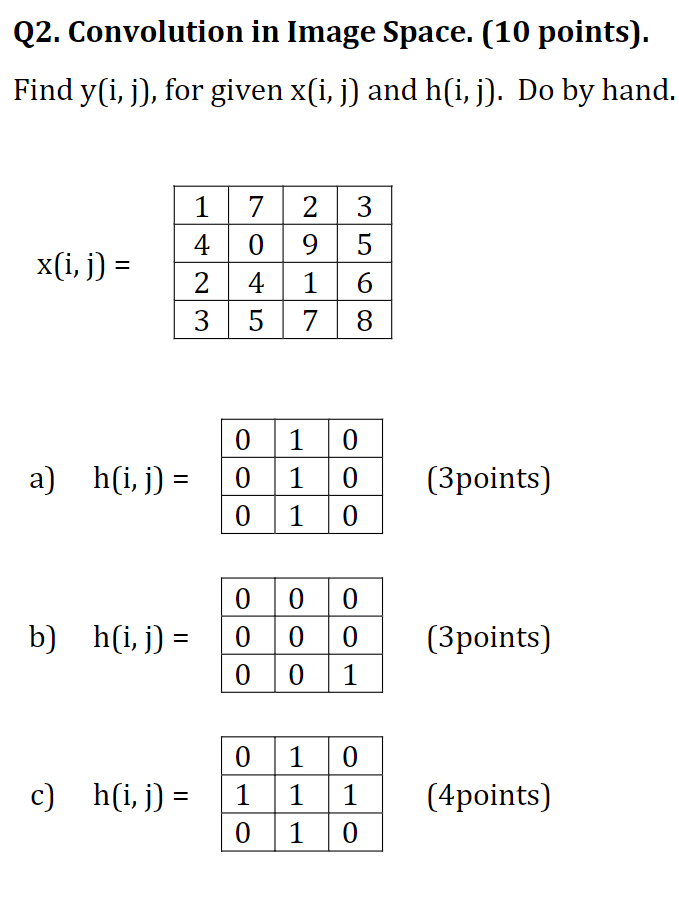 **Q2. Convolution in Image Space. (10 points).**

Find y(i, j), for given x(i, j) and h(i, j). Do by hand.

x(i, j) =

| 1 | 7 | 2 | 3 |
|---|---|---|---|
| 4 | 0 | 9 | 5 |
| 2 | 4 | 1 | 6 |
| 3 | 5 | 7 | 8 |

a) h(i, j) =

| 0 | 1 | 0 |
|---|---|---|
| 0 | 1 | 0 |
| 0 | 1 | 0 |

(3points)

b) h(i, j) =

| 0 | 0 | 0 |
|---|---|---|
| 0 | 0 | 0 |
| 0 | 0 | 1 |

(3points)

c) h(i, j) =

| 0 | 1 | 0 |
|---|---|---|
| 1 | 1 | 1 |
| 0 | 1 | 0 |

(4points)